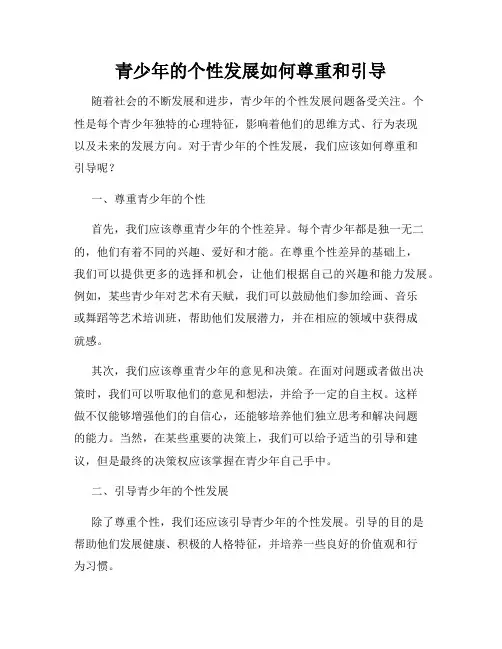 青少年的个性发展如何尊重和引导

随着社会的不断发展和进步，青少年的个性发展问题备受关注。个性是每个青少年独特的心理特征，影响着他们的思维方式、行为表现以及未来的发展方向。对于青少年的个性发展，我们应该如何尊重和引导呢？

一、尊重青少年的个性

首先，我们应该尊重青少年的个性差异。每个青少年都是独一无二的，他们有着不同的兴趣、爱好和才能。在尊重个性差异的基础上，我们可以提供更多的选择和机会，让他们根据自己的兴趣和能力发展。例如，某些青少年对艺术有天赋，我们可以鼓励他们参加绘画、音乐或舞蹈等艺术培训班，帮助他们发展潜力，并在相应的领域中获得成就感。

其次，我们应该尊重青少年的意见和决策。在面对问题或者做出决策时，我们可以听取他们的意见和想法，并给予一定的自主权。这样做不仅能够增强他们的自信心，还能够培养他们独立思考和解决问题的能力。当然，在某些重要的决策上，我们可以给予适当的引导和建议，但是最终的决策权应该掌握在青少年自己手中。

二、引导青少年的个性发展

除了尊重个性，我们还应该引导青少年的个性发展。引导的目的是帮助他们发展健康、积极的人格特征，并培养一些良好的价值观和行为习惯。